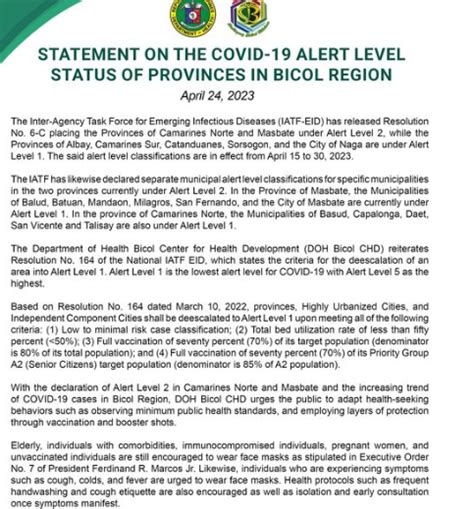 STATEMENT ON THE COVID-19 ALERT LEVEL STATUS OF PROVINCES IN BICOL REGION

April 24, 2023

The Inter-Agency Task Force for Emerging Infectious Diseases (IATF-EID) has released Resolution No. 6-C placing the Provinces of Camarines Norte and Masbate under Alert Level 2, while the Provinces of Albay, Camarines Sur, Catanduanes, Sorsogon, and the City of Naga are under Alert Level 1. The said alert level classifications are in effect from April 15 to 30, 2023.

The IATF has likewise declared separate municipal alert level classifications for specific municipalities in the two provinces currently under Alert Level 2. In the Province of Masbate, the Municipalities of Balud, Batuan, Mandaon, Milagros, San Fernando, and the City of Masbate are currently under Alert Level 1. In the province of Camarines Norte, the Municipalities of Basud, Capalonga, Daet, San Vicente and Talisay are also under Alert Level 1.

The Department of Health Bicol Center for Health Development (DOH Bicol CHD) reiterates Resolution No. 164 of the National IATF EID, which states the criteria for the deescalation of an area into Alert Level 1. Alert Level 1 is the lowest alert level for COVID-19 with Alert Level 5 as the highest.

Based on Resolution No. 164 dated March 10, 2022, provinces, Highly Urbanized Cities, and Independent Component Cities shall be deescalated to Alert Level 1 upon meeting all of the following criteria: (1) Low to minimal risk case classification; (2) Total bed utilization rate of less than fifty percent (<50%); (3) Full vaccination of seventy percent (70%) of its target population (denominator is 80% of its total population); and (4) Full vaccination of seventy percent (70%) of its Priority Group A2 (Senior Citizens) target population (denominator is 85% of A2 population).

With the declaration of Alert Level 2 in Camarines Norte and Masbate and the increasing trend of COVID-19 cases in Bicol Region, DOH Bicol CHD urges the public to adapt health-seeking behaviors such as observing minimum public health standards, and employing layers of protection through vaccination and booster shots.

Elderly, individuals with comorbidities, immunocompromised individuals, pregnant women, and unvaccinated individuals are still encouraged to wear face masks as stipulated in Executive Order No. 7 of President Ferdinand R. Marcos Jr. Likewise, individuals who are experiencing symptoms such as cough, colds, and fever are urged to wear face masks. Health protocols such as frequent handwashing and cough etiquette are also encouraged as well as isolation and early consultation once symptoms manifest.